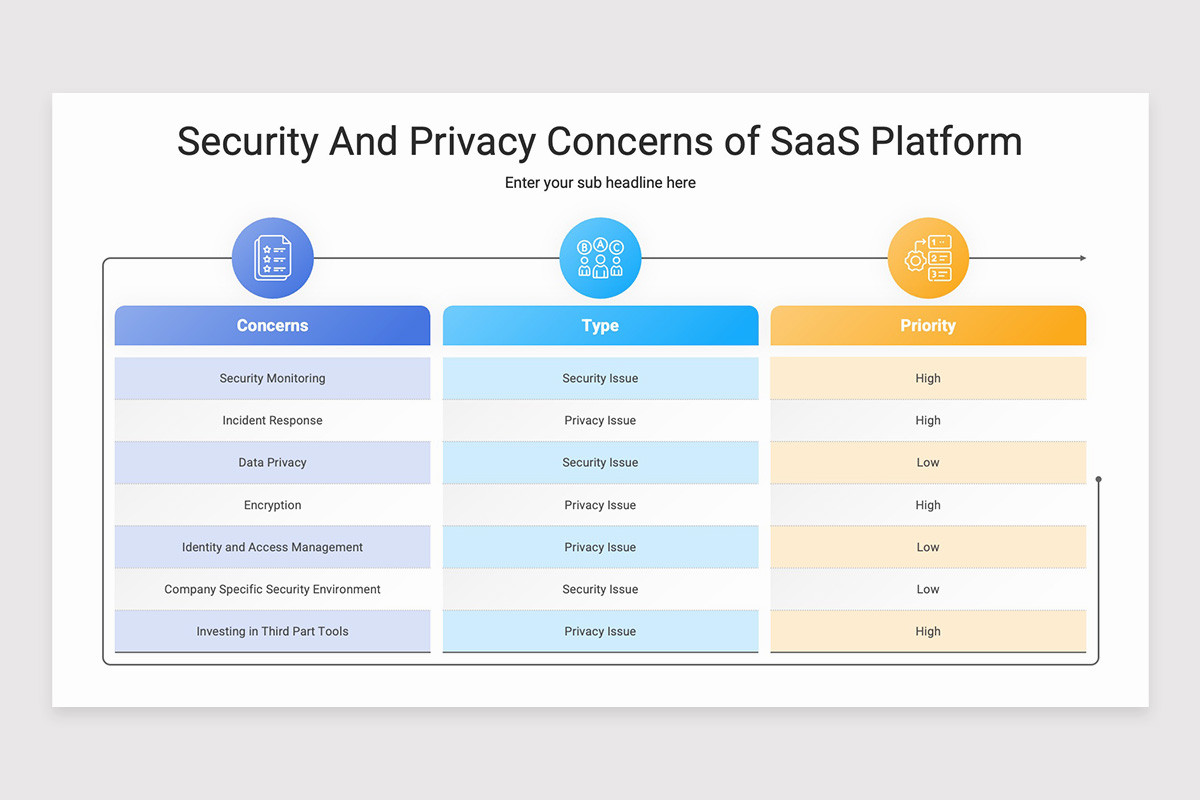 Security And Privacy Concerns of SaaS Platform

Enter your sub headline here

| Concerns | Type | Priority |
|---|---|---|
| Security Monitoring | Security Issue | High |
| Incident Response | Privacy Issue | High |
| Data Privacy | Security Issue | Low |
| Encryption | Privacy Issue | High |
| Identity and Access Management | Privacy Issue | Low |
| Company Specific Security Environment | Security Issue | Low |
| Investing in Third Part Tools | Privacy Issue | High |